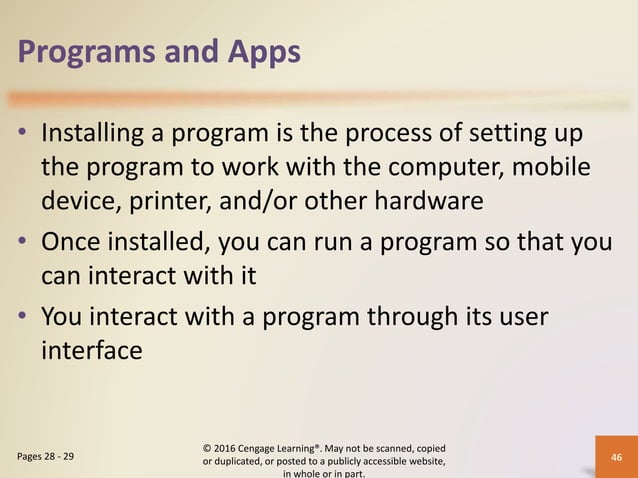 Programs and Apps

• Installing a program is the process of setting up the program to work with the computer, mobile device, printer, and/or other hardware

• Once installed, you can run a program so that you can interact with it

• You interact with a program through its user interface

Pages 28 - 29

© 2016 Cengage Learning®. May not be scanned, copied or duplicated, or posted to a publicly accessible website, in whole or in part.

46